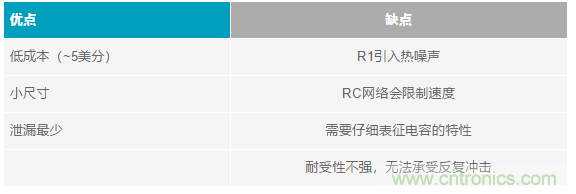 | 优点 | 缺点 |
|---|---|
| 低成本（~5美分） | R1引入热噪声 |
| 小尺寸 | RC网络会限制速度 |
| 泄漏最少 | 需要仔细表征电容的特性 |
|  | 耐受性不强，无法承受反复冲击. |

www.cntronics.com